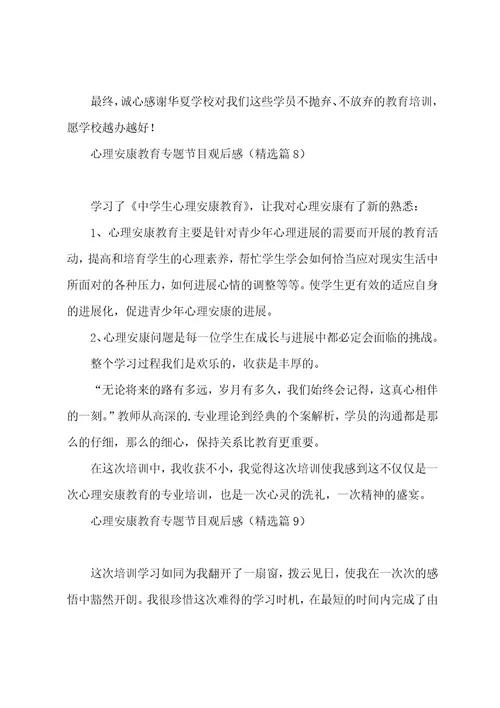 最终，诚心感谢华夏学校对我们这些学员不抛弃、不放弃的教育培训，愿学校越办越好！

心理安康教育专题节目观后感（精选篇 8）

学习了《中学生心理安康教育》，让我对心理安康有了新的熟悉：

1、心理安康教育主要是针对青少年心理进展的需要而开展的教育活动，提高和培育学生的心理素养，帮忙学生学会如何恰当应对现实生活中所面对的各种压力，如何进展心情的调整等等。使学生更有效的适应自身的进展化，促进青少年心理安康的进展。

2、心理安康问题是每一位学生在成长与进展中都必定会面临的挑战。

整个学习过程我们是欢乐的，收获是丰厚的。

“无论将来的路有多远，岁月有多久，我们始终会记得，这真心相伴的一刻。”教师从高深的.专业理论到经典的个案解析，学员的沟通都是那么的仔细，那么的细心，保持关系比教育更重要。

在这次培训中，我收获不小，我觉得这次培训使我感到这不仅仅是一次心理安康教育的专业培训，也是一次心灵的洗礼，一次精神的盛宴。

心理安康教育专题节目观后感（精选篇 9）

这次培训学习如同为我翻开了一扇窗，拨云见日，使我在一次次的感悟中豁然开朗。我很珍惜这次难得的学习时机，在最短的时间内完成了由